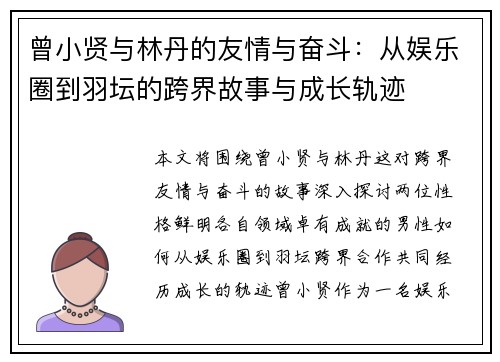 曾小贤与林丹的友情与奋斗：从娱乐圈到羽坛的跨界故事与成长轨迹

本文将围绕曾小贤与林丹这对跨界友情与奋斗的故事深入探讨两位性格鲜明各自领域卓有成就的男性如何从娱乐圈到羽坛跨界合作共同经历成长的轨迹曾小贤作为一名娱乐